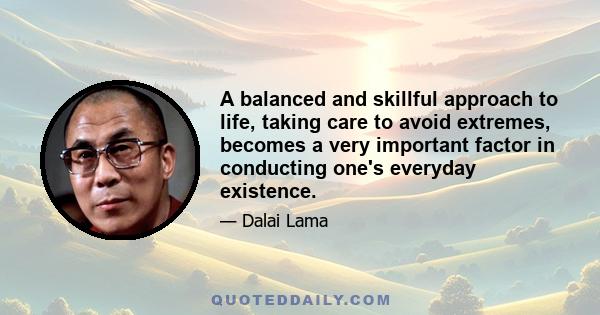 A balanced and skillful approach to life, taking care to avoid extremes, becomes a very important factor in conducting one's everyday existence.

— Dalai Lama

QUOTEDDAILY.COM